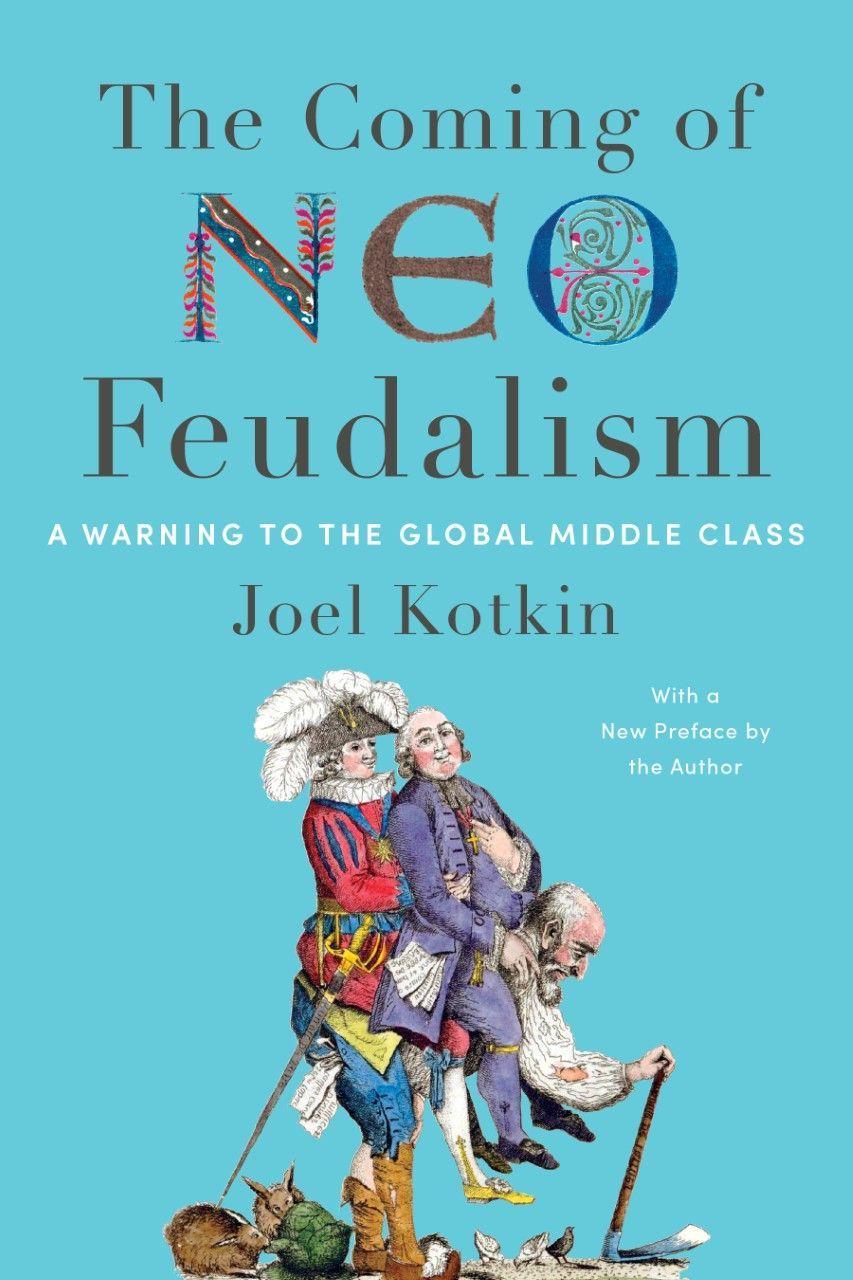 The Coming of
NEO
Feudalism

A WARNING TO THE GLOBAL MIDDLE CLASS

Joel Kotkin

With a New Preface by the Author